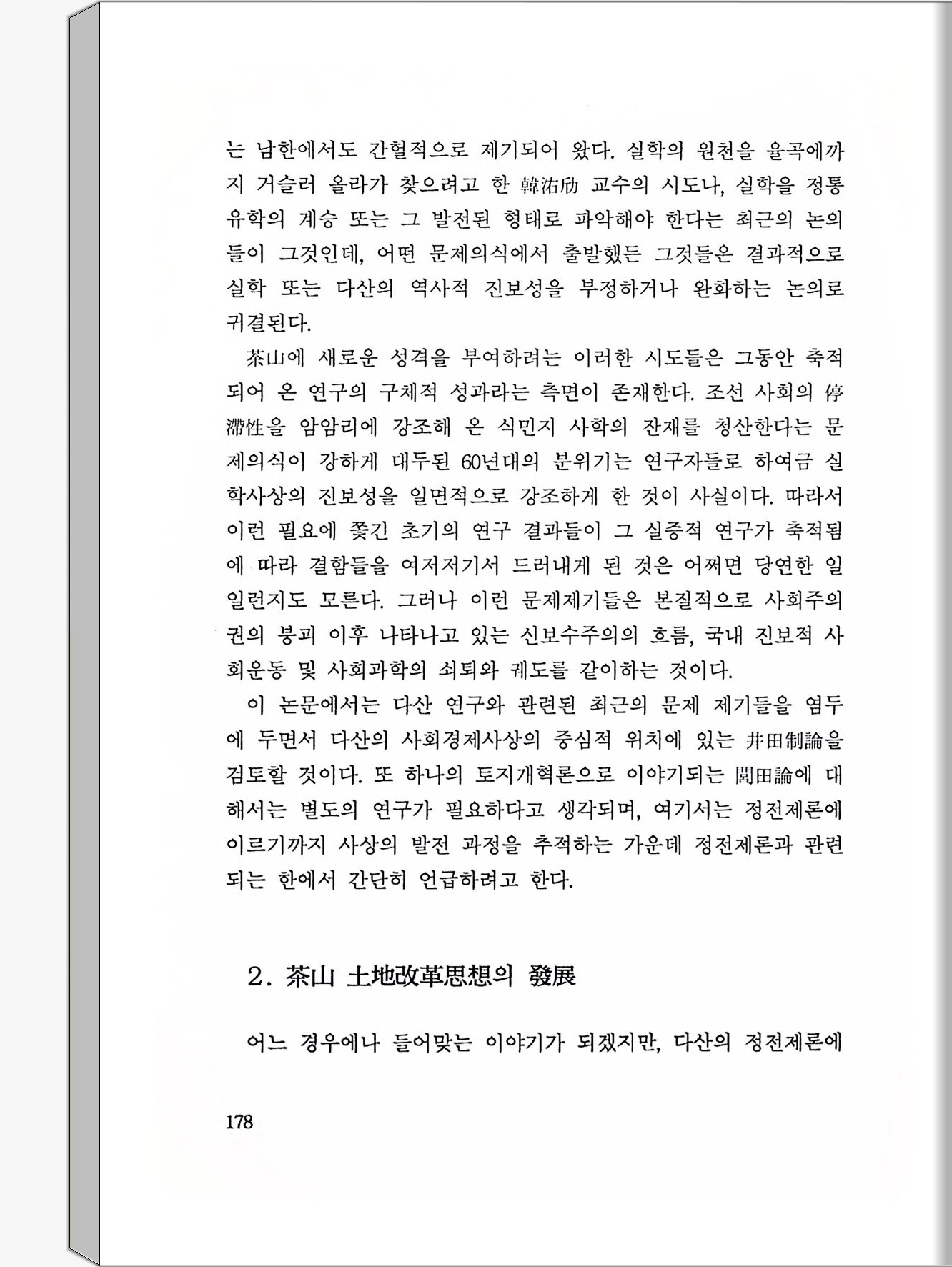 는 남한에서도 간헐적으로 제기되어 왔다. 실학의 원천을 율곡에까지 거슬러 올라가 찾으려고 한 韓㳓劤 교수의 시도나, 실학을 정통 유학의 계승 또는 그 발전된 형태로 파악해야 한다는 최근의 논의들이 그것인데, 어떤 문제의식에서 출발했든 그것들은 결과적으로 실학 또는 다산의 역사적 진보성을 부정하거나 완화하는 논의로 귀결된다.

茶山에 새로운 성격을 부여하려는 이러한 시도들은 그동안 축적되어 온 연구의 구체적 성과라는 측면이 존재한다. 조선 사회의 停滯性을 암암리에 강조해 온 식민지 사학의 잔재를 청산한다는 문제의식이 강하게 대두된 60년대의 분위기는 연구자들로 하여금 실학사상의 진보성을 일면적으로 강조하게 한 것이 사실이다. 따라서 이런 필요에 쫓긴 초기의 연구 결과들이 그 실증적 연구가 축적됨에 따라 결함들을 여저저기서 드러내게 된 것은 어쩌면 당연한 일일런지도 모른다. 그러나 이런 문제제기들은 본질적으로 사회주의권의 붕괴 이후 나타나고 있는 신보수주의의 흐름, 국내 진보적 사회운동 및 사회과학의 쇠퇴와 궤도를 같이하는 것이다.

이 논문에서는 다산 연구와 관련된 최근의 문제 제기들을 염두에 두면서 다산의 사회경제사상의 중심적 위치에 있는 井田制論을 검토할 것이다. 또 하나의 토지개혁론으로 이야기되는 閭田論에 대해서는 별도의 연구가 필요하다고 생각되며, 여기서는 정전제론에 이르기까지 사상의 발전 과정을 추적하는 가운데 정전제론과 관련되는 한에서 간단히 언급하려고 한다.

2. 茶山 土地改革思想의 發展

어느 경우에나 들어맞는 이야기가 되겠지만, 다산의 정전제론에

178